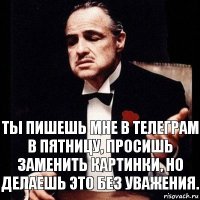 ТЫ ПИШЕШЬ МНЕ В ТЕЛЕГРАМ В ПЯТНИЦУ, ПРОСИШЬ ЗАМЕНИТЬ КАРТИНКИ, НО ДЕЛАЕШЬ ЭТО БЕЗ УВАЖЕНИЯ.

risovach.ru